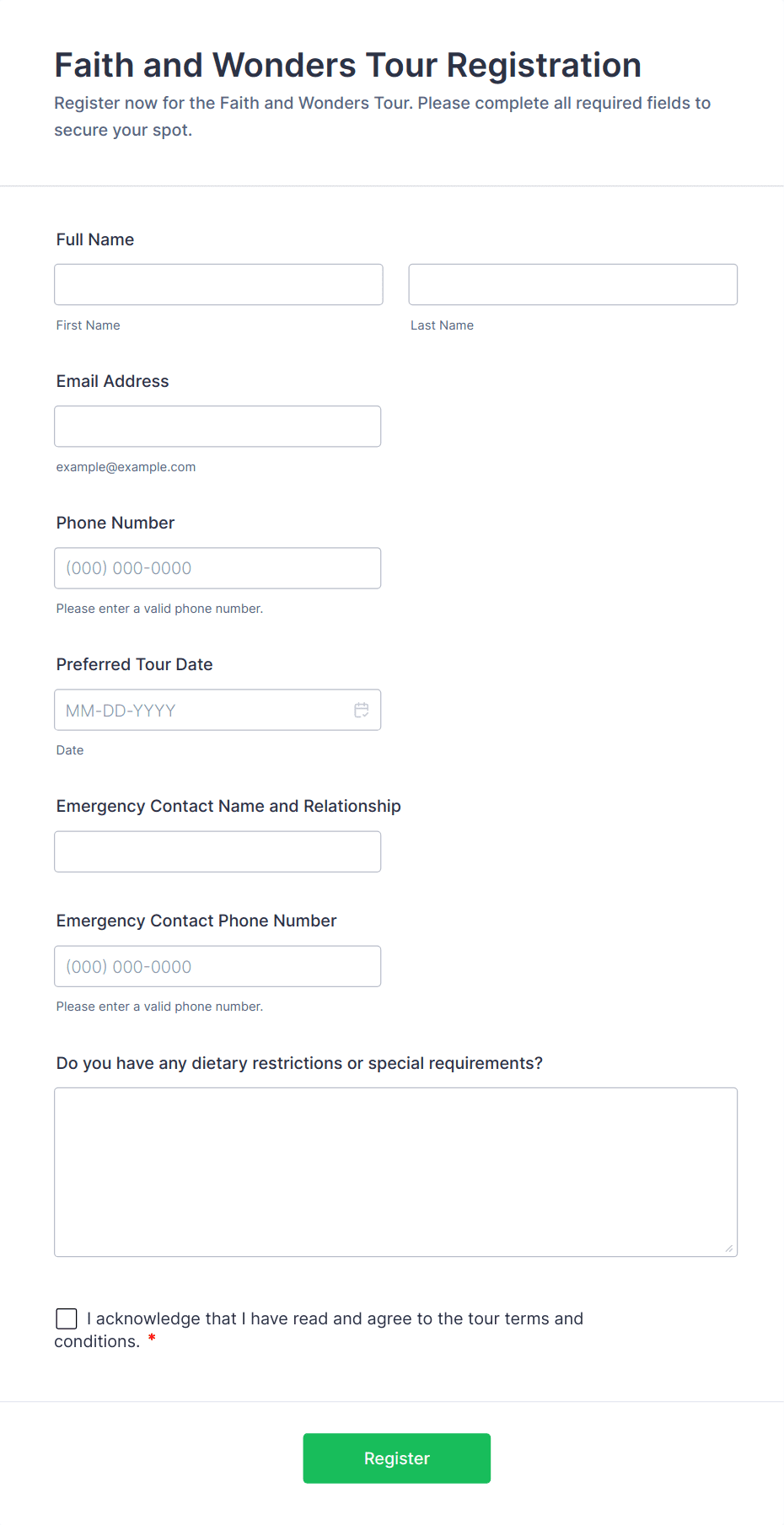 Faith and Wonders Tour Registration
Register now for the Faith and Wonders Tour. Please complete all required fields to secure your spot.

Full Name

First Name

Last Name

Email Address

example@example.com

Phone Number

(000) 000-0000

Please enter a valid phone number.

Preferred Tour Date

MM-DD-YYYY

Date

Emergency Contact Name and Relationship

Emergency Contact Phone Number

(000) 000-0000

Please enter a valid phone number.

Do you have any dietary restrictions or special requirements?

I acknowledge that I have read and agree to the tour terms and conditions. *

Register